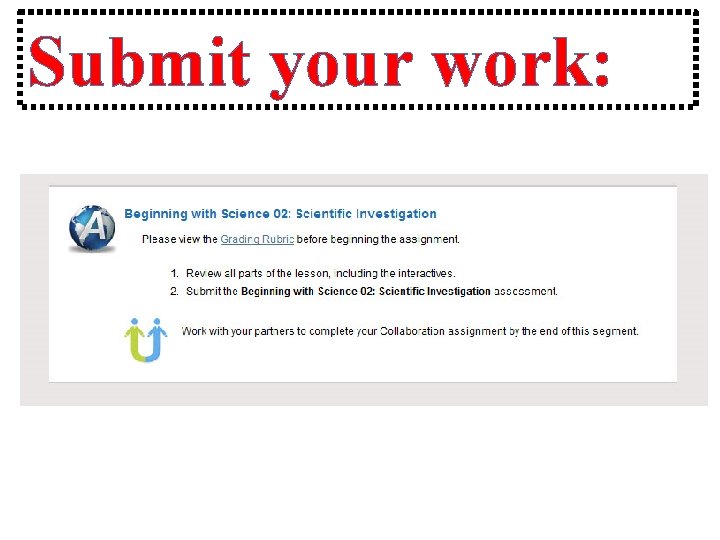 Submit your work:

Beginning with Science 02: Scientific Investigation

Please view the Grading Rubric before beginning the assignment.

1. Review all parts of the lesson, including the interactives.
2. Submit the Beginning with Science 02: Scientific Investigation assessment.

Work with your partners to complete your Collaboration assignment by the end of this segment.